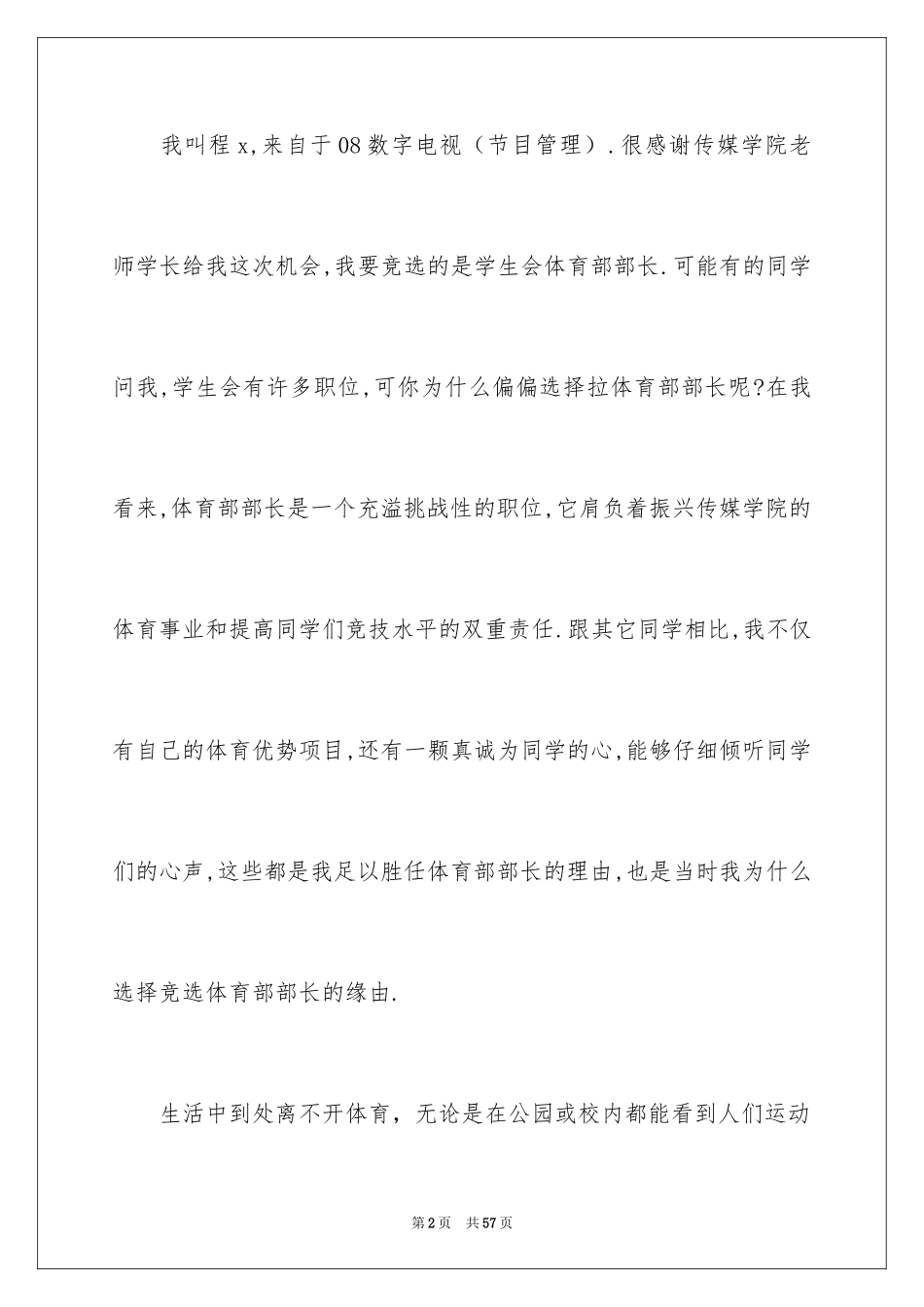 我叫程x,来自于08数字电视（节目管理）.很感谢传媒学院老师学长给我这次机会,我要竞选的是学生会体育部部长.可能有的同学问我,学生会有许多职位,可你为什么偏偏选择拉体育部部长呢?在我看来,体育部部长是一个充溢挑战性的职位,它肩负着振兴传媒学院的体育事业和提高同学们竞技水平的双重责任.跟其它同学相比,我不仅有自己的体育优势项目,还有一颗真诚为同学的心,能够仔细倾听同学们的心声,这些都是我足以胜任体育部部长的理由,也是当时我为什么选择竞选体育部部长的缘由.

生活中到处离不开体育，无论是在公园或校内都能看到人们运动

第2页　共57页